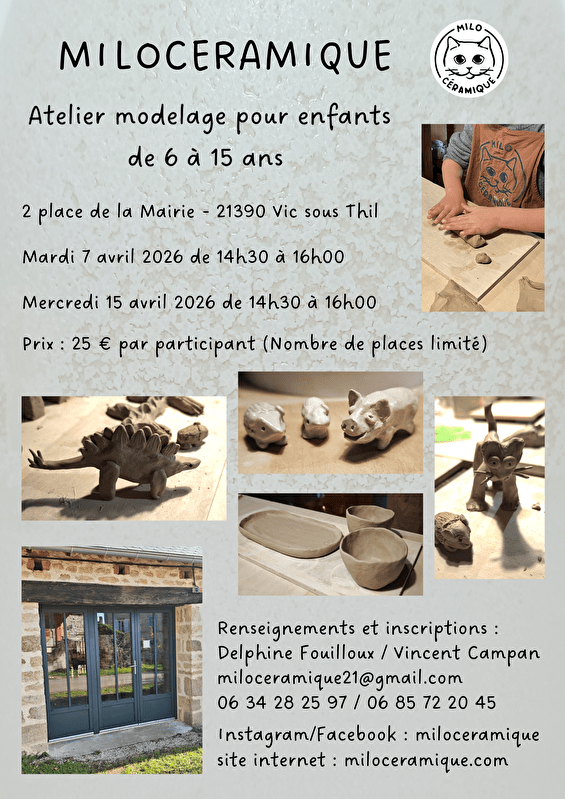 MILOCERAMIQUE

MILO
CÉRAMIQUE

Atelier modelage pour enfants
de 6 à 15 ans

2 place de la Mairie - 21390 Vic sous Thil

Mardi 7 avril 2026 de 14h30 à 16h00

Mercredi 15 avril 2026 de 14h30 à 16h00

Prix : 25 € par participant (Nombre de places limité)

Renseignements et inscriptions :
Delphine Fouilloux / Vincent Campan
miloceramique21@gmail.com
06 34 28 25 97 / 06 85 72 20 45

Instagram/Facebook : miloceramique
site internet : miloceramique.com